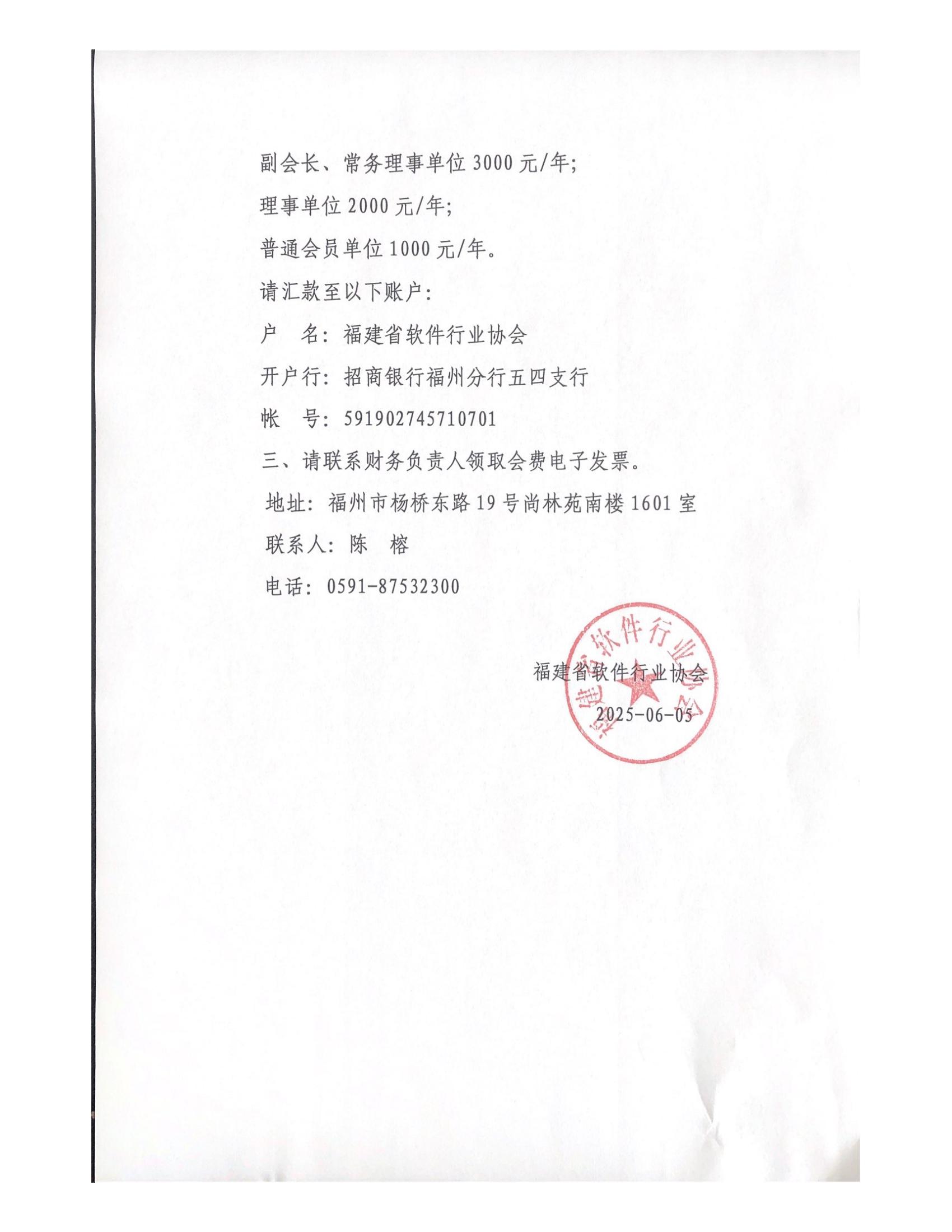 副会长、常务理事单位 3000 元/年;

理事单位 2000 元/年;

普通会员单位 1000 元/年。

请汇款至以下账户:

户　名: 福建省软件行业协会

开户行: 招商银行福州分行五四支行

帐　号: 591902745710701

三、请联系财务负责人领取会费电子发票。

地址: 福州市杨桥东路 19 号尚林苑南楼 1601 室

联系人: 陈　榕

电话: 0591-87532300

福建省软件行业协会

福建省软件行业协会

2025-06-05